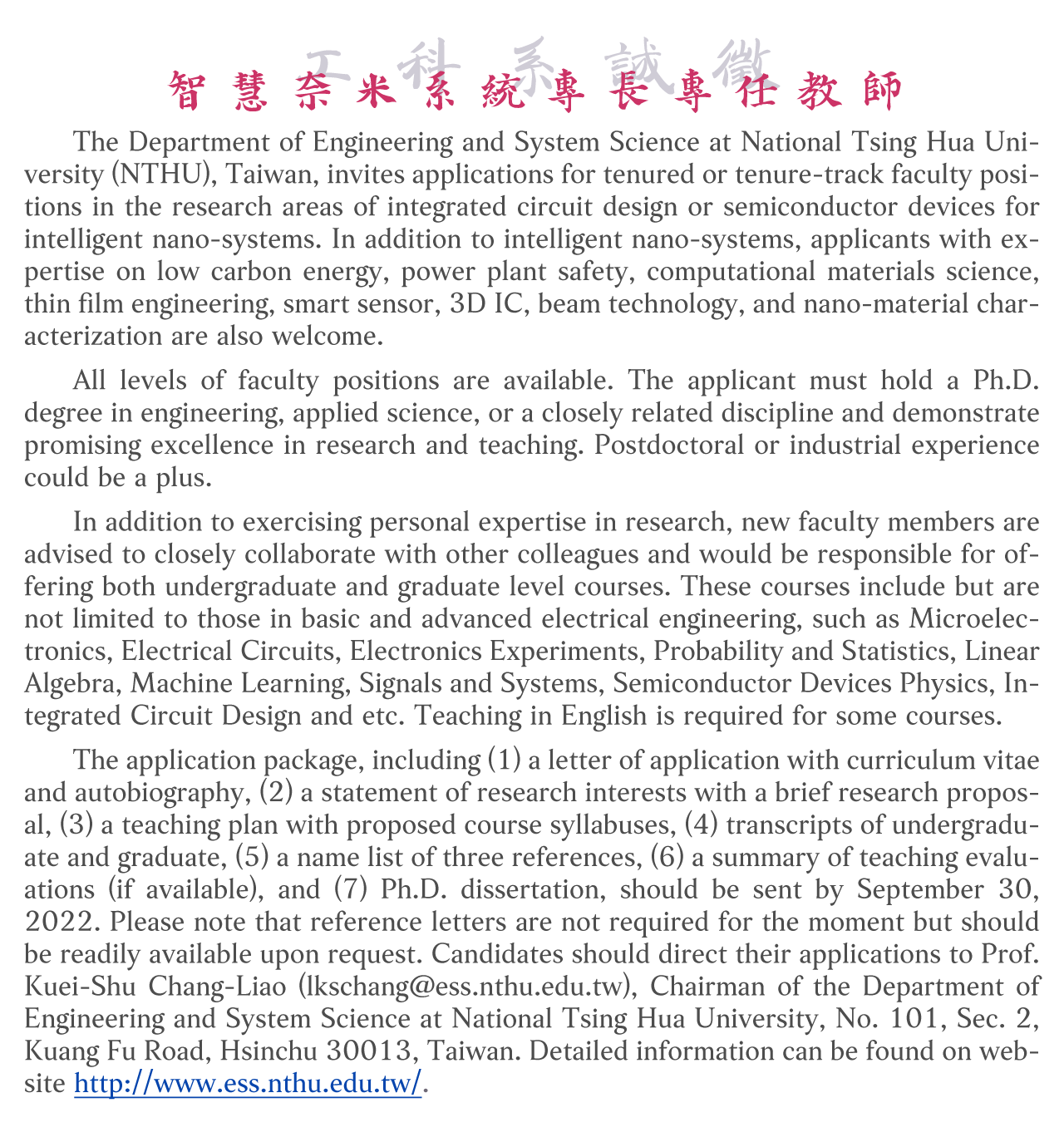 工科系誠徵
智慧奈米系統專長專任教師

The Department of Engineering and System Science at National Tsing Hua University (NTHU), Taiwan, invites applications for tenured or tenure-track faculty positions in the research areas of integrated circuit design or semiconductor devices for intelligent nano-systems. In addition to intelligent nano-systems, applicants with expertise on low carbon energy, power plant safety, computational materials science, thin film engineering, smart sensor, 3D IC, beam technology, and nano-material characterization are also welcome.

All levels of faculty positions are available. The applicant must hold a Ph.D. degree in engineering, applied science, or a closely related discipline and demonstrate promising excellence in research and teaching. Postdoctoral or industrial experience could be a plus.

In addition to exercising personal expertise in research, new faculty members are advised to closely collaborate with other colleagues and would be responsible for offering both undergraduate and graduate level courses. These courses include but are not limited to those in basic and advanced electrical engineering, such as Microelectronics, Electrical Circuits, Electronics Experiments, Probability and Statistics, Linear Algebra, Machine Learning, Signals and Systems, Semiconductor Devices Physics, Integrated Circuit Design and etc. Teaching in English is required for some courses.

The application package, including (1) a letter of application with curriculum vitae and autobiography, (2) a statement of research interests with a brief research proposal, (3) a teaching plan with proposed course syllabuses, (4) transcripts of undergraduate and graduate, (5) a name list of three references, (6) a summary of teaching evaluations (if available), and (7) Ph.D. dissertation, should be sent by September 30, 2022. Please note that reference letters are not required for the moment but should be readily available upon request. Candidates should direct their applications to Prof. Kuei-Shu Chang-Liao (lkschang@ess.nthu.edu.tw), Chairman of the Department of Engineering and System Science at National Tsing Hua University, No. 101, Sec. 2, Kuang Fu Road, Hsinchu 30013, Taiwan. Detailed information can be found on website http://www.ess.nthu.edu.tw/.